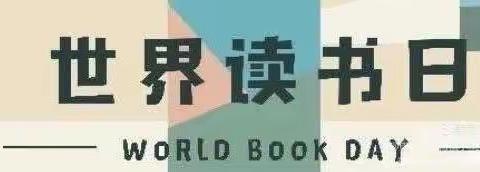 世界读书日

WORLD BOOK DAY